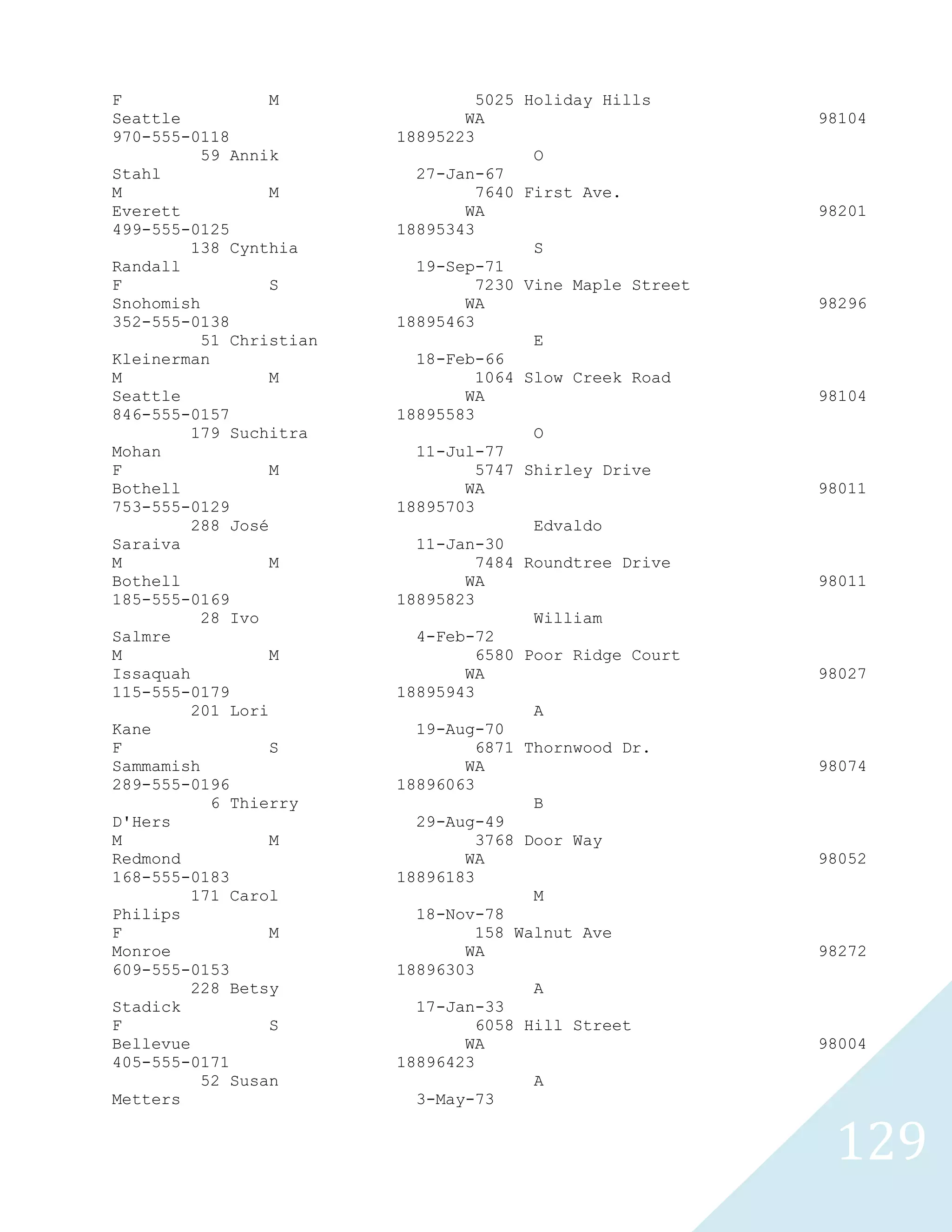 F M 5025 Holiday Hills
Seattle WA 98104
970-555-0118 18895223
59 Annik O
Stahl 27-Jan-67
M M 7640 First Ave.
Everett WA 98201
499-555-0125 18895343
138 Cynthia S
Randall 19-Sep-71
F S 7230 Vine Maple Street
Snohomish WA 98296
352-555-0138 18895463
51 Christian E
Kleinerman 18-Feb-66
M M 1064 Slow Creek Road
Seattle WA 98104
846-555-0157 18895583
179 Suchitra O
Mohan 11-Jul-77
F M 5747 Shirley Drive
Bothell WA 98011
753-555-0129 18895703
288 José Edvaldo
Saraiva 11-Jan-30
M M 7484 Roundtree Drive
Bothell WA 98011
185-555-0169 18895823
28 Ivo William
Salmre 4-Feb-72
M M 6580 Poor Ridge Court
Issaquah WA 98027
115-555-0179 18895943
201 Lori A
Kane 19-Aug-70
F S 6871 Thornwood Dr.
Sammamish WA 98074
289-555-0196 18896063
6 Thierry B
D'Hers 29-Aug-49
M M 3768 Door Way
Redmond WA 98052
168-555-0183 18896183
171 Carol M
Philips 18-Nov-78
F M 158 Walnut Ave
Monroe WA 98272
609-555-0153 18896303
228 Betsy A
Stadick 17-Jan-33
F S 6058 Hill Street
Bellevue WA 98004
405-555-0171 18896423
52 Susan A
Metters 3-May-73

129